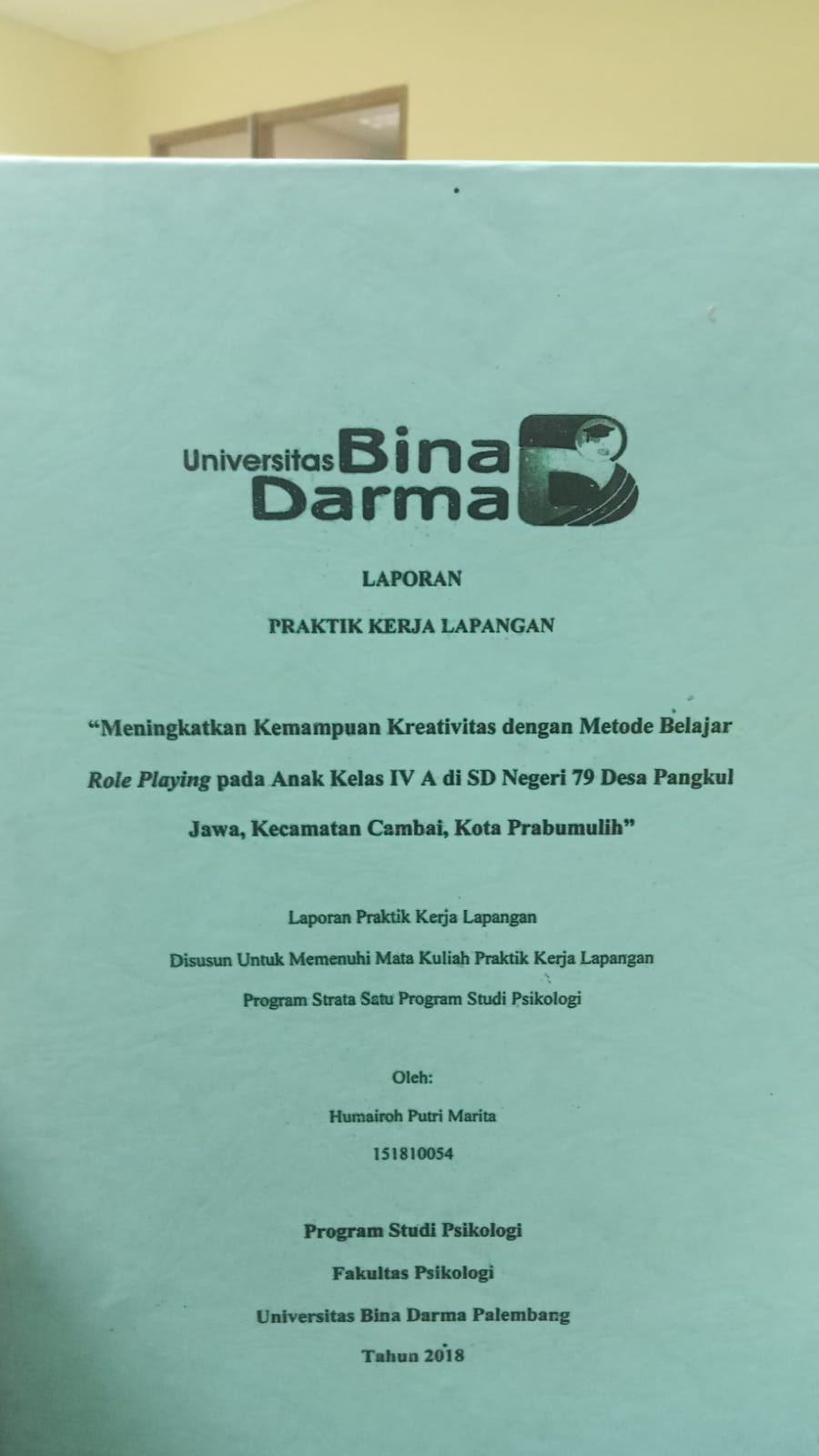 Universitas Bina Darma

LAPORAN

PRAKTIK KERJA LAPANGAN

“Meningkatkan Kemampuan Kreativitas dengan Metode Belajar Role Playing pada Anak Kelas IV A di SD Negeri 79 Desa Pangkul Jawa, Kecamatan Cambai, Kota Prabumulih”

Laporan Praktik Kerja Lapangan

Disusun Untuk Memenuhi Mata Kuliah Praktik Kerja Lapangan

Program Strata Satu Program Studi Psikologi

Oleh:

Humairoh Putri Marita

151810054

Program Studi Psikologi

Fakultas Psikologi

Universitas Bina Darma Palembang

Tahun 2018